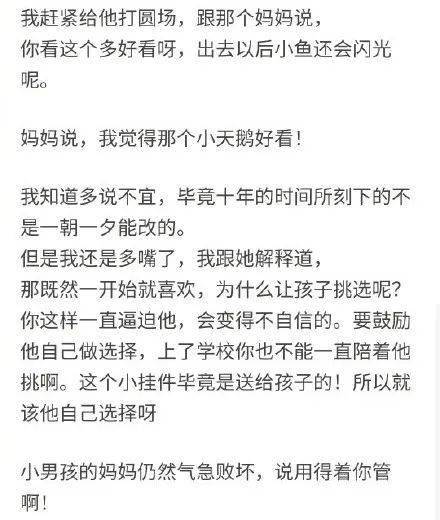 我赶紧给他打圆场，跟那个妈妈说，
你看这个多好看呀，出去以后小鱼还会闪光呢。

妈妈说，我觉得那个小天鹅好看！

我知道多说不宜，毕竟十年的时间所刻下的不是一朝一夕能改的。
但是我还是多嘴了，我跟她解释道，
那既然一开始就喜欢，为什么让孩子挑选呢？
你这样一直逼迫他，会变得不自信的。要鼓励他自己做选择，上了学校你也不能一直陪着他挑啊。这个小挂件毕竟是送给孩子的！所以就该他自己选择呀

小男孩的妈妈仍然气急败坏，说用得着你管啊！